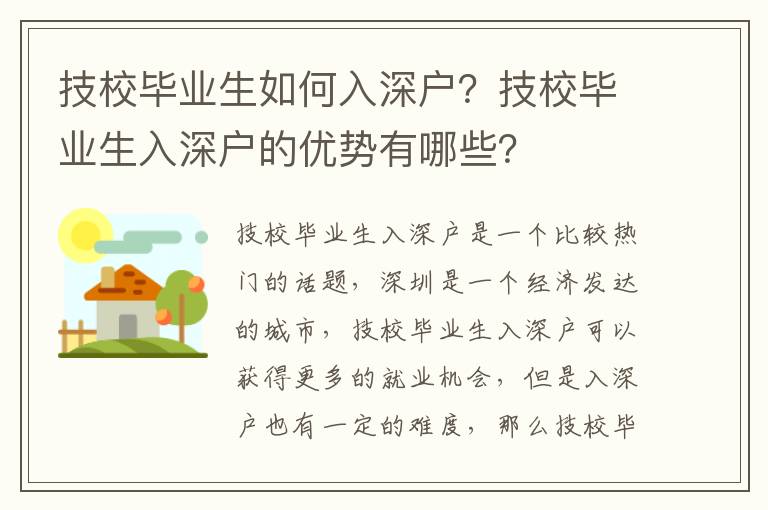 技校毕业生如何入深户？技校毕业生入深户的优势有哪些？

技校毕业生入深户是一个比较热门的话题，深圳是一个经济发达的城市，技校毕业生入深户可以获得更多的就业机会，但是入深户也有一定的难度，那么技校毕